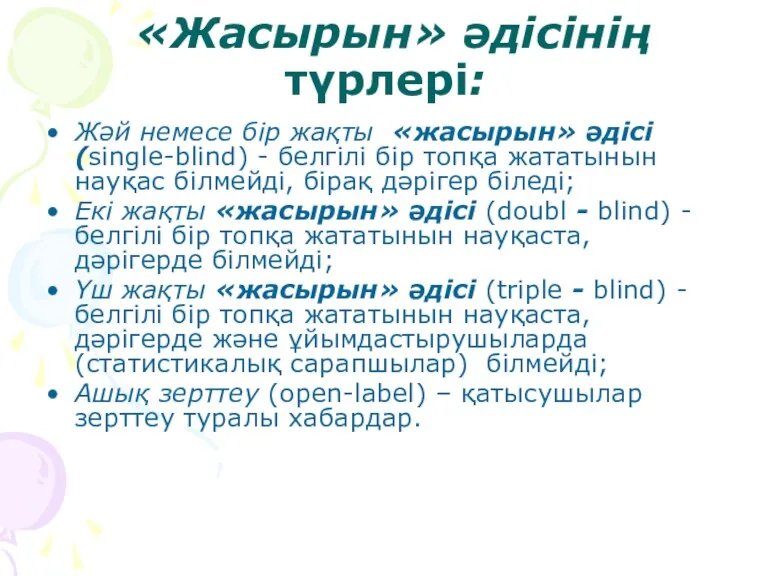 «Жасырын» әдісінің түрлері:

• Жәй немесе бір жақты «жасырын» әдісі (single-blind) - белгілі бір топқа жататынын науқас білмейді, бірақ дәрігер біледі;
• Екі жақты «жасырын» әдісі (doubl - blind) - белгілі бір топқа жататынын науқаста, дәрігерде білмейді;
• Үш жақты «жасырын» әдісі (triple - blind) - белгілі бір топқа жататынын науқаста, дәрігерде және ұйымдастырушыларда (статистикалық сарапшылар) білмейді;
• Ашық зерттеу (open-label) – қатысушылар зерттеу туралы хабардар.